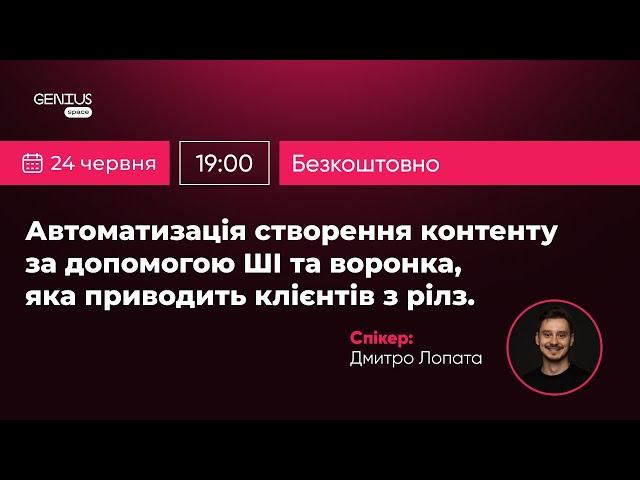 GENIUS
space

24 червня

19:00

Безкоштовно

Автоматизація створення контенту за допомогою ШІ та воронка, яка приводить клієнтів з рілз.

Спікер:
Дмитро Лопата